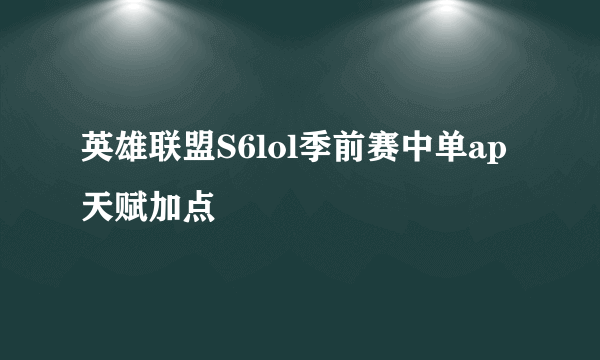 英雄联盟S6lol季前赛中单ap天赋加点